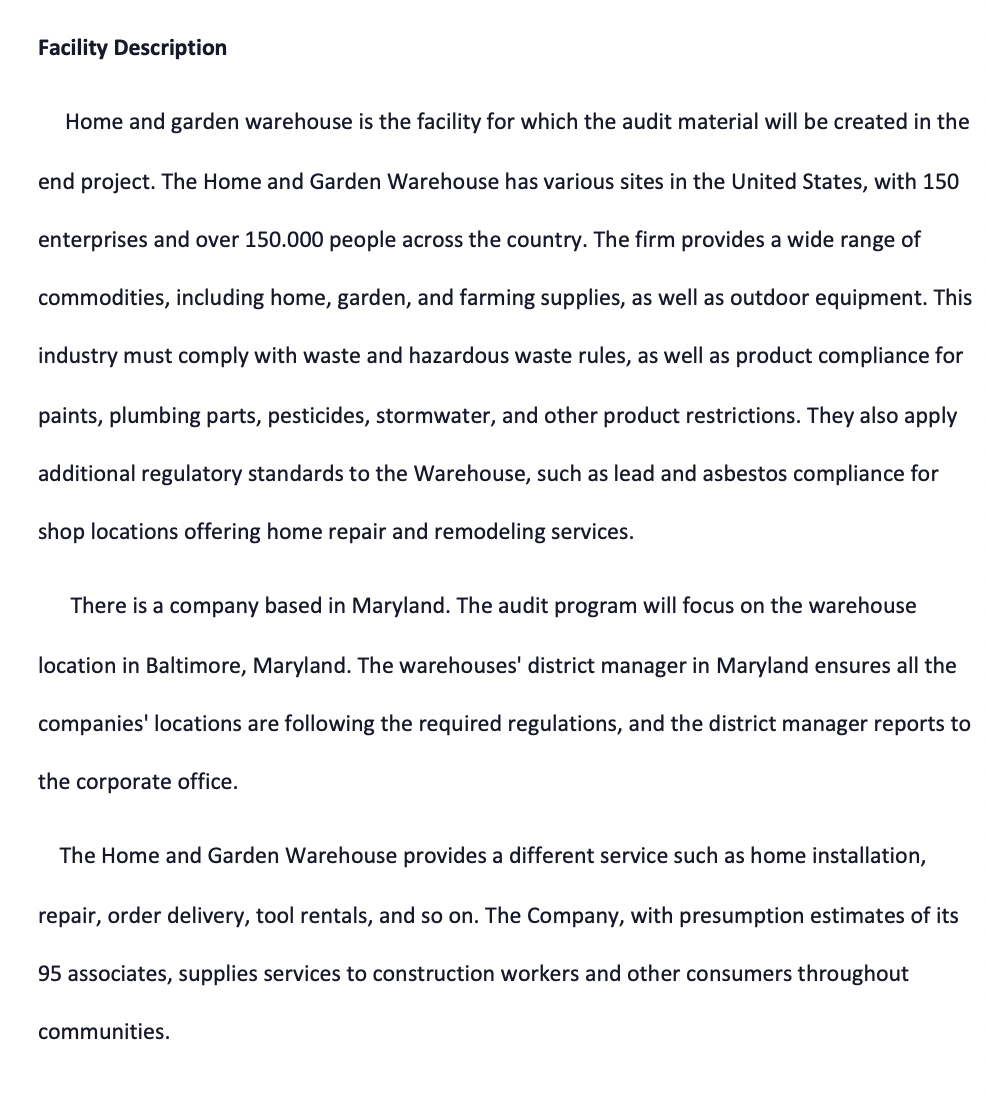 Facility Description

Home and garden warehouse is the facility for which the audit material will be created in the end project. The Home and Garden Warehouse has various sites in the United States, with 150 enterprises and over 150.000 people across the country. The firm provides a wide range of commodities, including home, garden, and farming supplies, as well as outdoor equipment. This industry must comply with waste and hazardous waste rules, as well as product compliance for paints, plumbing parts, pesticides, stormwater, and other product restrictions. They also apply additional regulatory standards to the Warehouse, such as lead and asbestos compliance for shop locations offering home repair and remodeling services.

There is a company based in Maryland. The audit program will focus on the warehouse location in Baltimore, Maryland. The warehouses' district manager in Maryland ensures all the companies' locations are following the required regulations, and the district manager reports to the corporate office.

The Home and Garden Warehouse provides a different service such as home installation, repair, order delivery, tool rentals, and so on. The Company, with presumption estimates of its 95 associates, supplies services to construction workers and other consumers throughout communities.